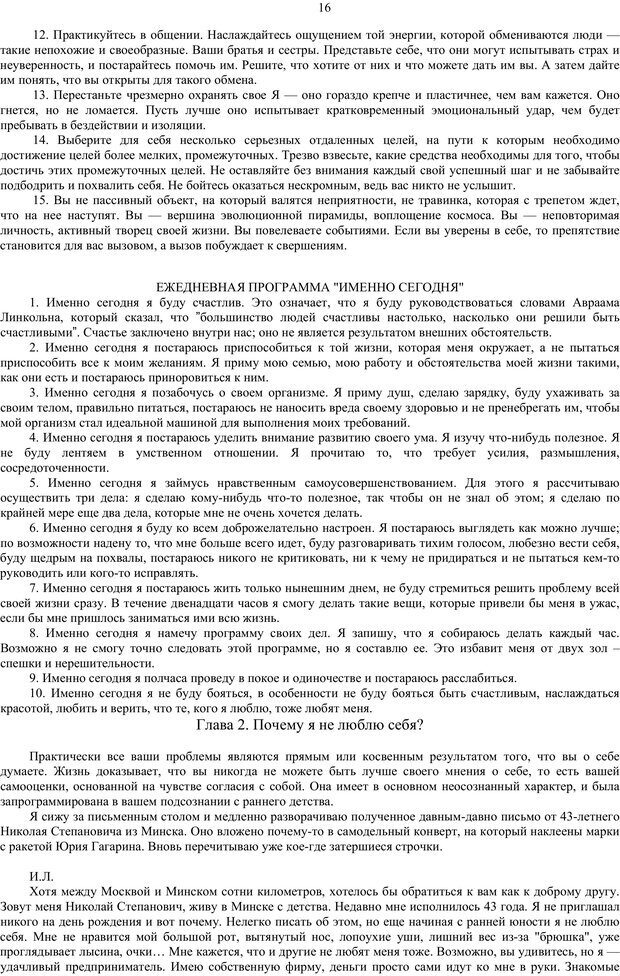 16

12. Практикуйтесь в общении. Наслаждайтесь ощущением той энергии, которой обмениваются люди — такие непохожие и своеобразные. Ваши братья и сестры. Представьте себе, что они могут испытывать страх и неуверенность, и постарайтесь помочь им. Решите, что хотите от них и что можете дать им вы. А затем дайте им понять, что вы открыты для такого обмена.

13. Перестаньте чрезмерно охранять свое Я — оно гораздо крепче и пластичнее, чем вам кажется. Оно гнется, но не ломается. Пусть лучше оно испытывает кратковременный эмоциональный удар, чем будет пребывать в бездействии и изоляции.

14. Выберите для себя несколько серьезных отдаленных целей, на пути к которым необходимо достижение целей более мелких, промежуточных. Трезво взвесьте, какие средства необходимы для того, чтобы достичь этих промежуточных целей. Не оставляйте без внимания каждый свой успешный шаг и не забывайте подбодрить и похвалить себя. Не бойтесь оказаться нескромным, ведь вас никто не услышит.

15. Вы не пассивный объект, на который валятся неприятности, не травинка, которая с трепетом ждет, что на нее наступят. Вы — вершина эволюционной пирамиды, воплощение космоса. Вы — неповторимая личность, активный творец своей жизни. Вы повелеваете событиями. Если вы уверены в себе, то препятствие становится для вас вызовом, а вызов побуждает к свершениям.

ЕЖЕДНЕВНАЯ ПРОГРАММА "ИМЕННО СЕГОДНЯ"

1. Именно сегодня я буду счастлив. Это означает, что я буду руководствоваться словами Авраама Линкольна, который сказал, что "большинство людей счастливы настолько, насколько они решили быть счастливыми". Счастье заключено внутри нас; оно не является результатом внешних обстоятельств.

2. Именно сегодня я постараюсь приспособиться к той жизни, которая меня окружает, а не пытаться приспособить все к моим желаниям. Я приму мою семью, мою работу и обстоятельства моей жизни такими, как они есть и постараюсь приноровиться к ним.

3. Именно сегодня я позабочусь о своем организме. Я приму душ, сделаю зарядку, буду ухаживать за своим телом, правильно питаться, постараюсь не наносить вреда своему здоровью и не пренебрегать им, чтобы мой организм стал идеальной машиной для выполнения моих требований.

4. Именно сегодня я постараюсь уделить внимание развитию своего ума. Я изучу что-нибудь полезное. Я не буду лентяем в умственном отношении. Я прочитаю то, что требует усилия, размышления, сосредоточенности.

5. Именно сегодня я займусь нравственным самоусовершенствованием. Для этого я рассчитываю осуществить три дела: я сделаю кому-нибудь что-то полезное, так чтобы он не знал об этом; я сделаю по крайней мере еще два дела, которые мне не очень хочется делать.

6. Именно сегодня я буду ко всем доброжелательно настроен. Я постараюсь выглядеть как можно лучше; по возможности надену то, что мне больше всего идет, буду разговаривать тихим голосом, любезно вести себя, буду щедрым на похвалы, постараюсь никого не критиковать, ни к чему не придираться и не пытаться кем-то руководить или кого-то исправлять.

7. Именно сегодня я постараюсь жить только нынешним днем, не буду стремиться решить проблему всей своей жизни сразу. В течение двенадцати часов я смогу делать такие вещи, которые привели бы меня в ужас, если бы мне пришлось заниматься ими всю жизнь.

8. Именно сегодня я намечу программу своих дел. Я запишу, что я собираюсь делать каждый час. Возможно я не смогу точно следовать этой программе, но я составлю ее. Это избавит меня от двух зол – спешки и нерешительности.

9. Именно сегодня я полчаса проведу в покое и одиночестве и постараюсь расслабиться.

10. Именно сегодня я не буду бояться, в особенности не буду бояться быть счастливым, наслаждаться красотой, любить и верить, что те, кого я люблю, тоже любят меня.

Глава 2. Почему я не люблю себя?

Практически все ваши проблемы являются прямым или косвенным результатом того, что вы о себе думаете. Жизнь доказывает, что вы никогда не можете быть лучше своего мнения о себе, то есть вашей самооценки, основанной на чувстве согласия с собой. Она имеет в основном неосознанный характер, и была запрограммирована в вашем подсознании с раннего детства.

Я сижу за письменным столом и медленно разворачиваю полученное давным-давно письмо от 43-летнего Николая Степановича из Минска. Оно вложено почему-то в самодельный конверт, на который наклеены марки с ракетой Юрия Гагарина. Вновь перечитываю уже кое-где затершиеся строчки.

И.Л.

Хотя между Москвой и Минском сотни километров, хотелось бы обратиться к вам как к доброму другу. Зовут меня Николай Степанович, живу в Минске с детства. Недавно мне исполнилось 43 года. Я не приглашал никого на день рождения и вот почему. Нелегко писать об этом, но еще начиная с ранней юности я не люблю себя. Мне не нравится мой большой рот, вытянутый нос, лопоухие уши, лишний вес из-за "брюшка", уже проглядывает лысина, очки… Мне кажется, что и другие не любят меня тоже. Возможно, вы удивитесь, но я — удачливый предприниматель. Имею собственную фирму, деньги просто сами идут ко мне в руки. Знакомые